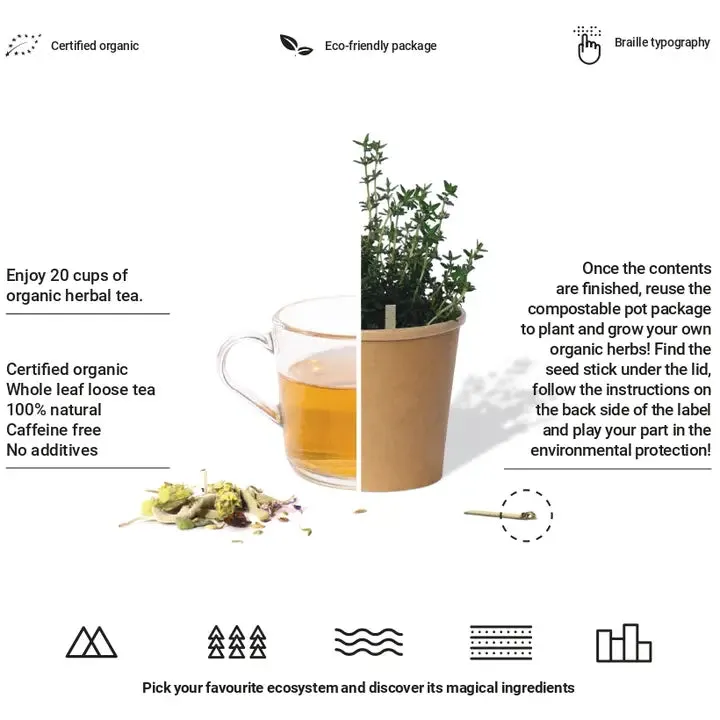 Certified organic

Eco-friendly package

Braille typography

Enjoy 20 cups of organic herbal tea.

Certified organic
Whole leaf loose tea
100% natural
Caffeine free
No additives

Once the contents are finished, reuse the compostable pot package to plant and grow your own organic herbs! Find the seed stick under the lid, follow the instructions on the back side of the label and play your part in the environmental protection!

Pick your favourite ecosystem and discover its magical ingredients